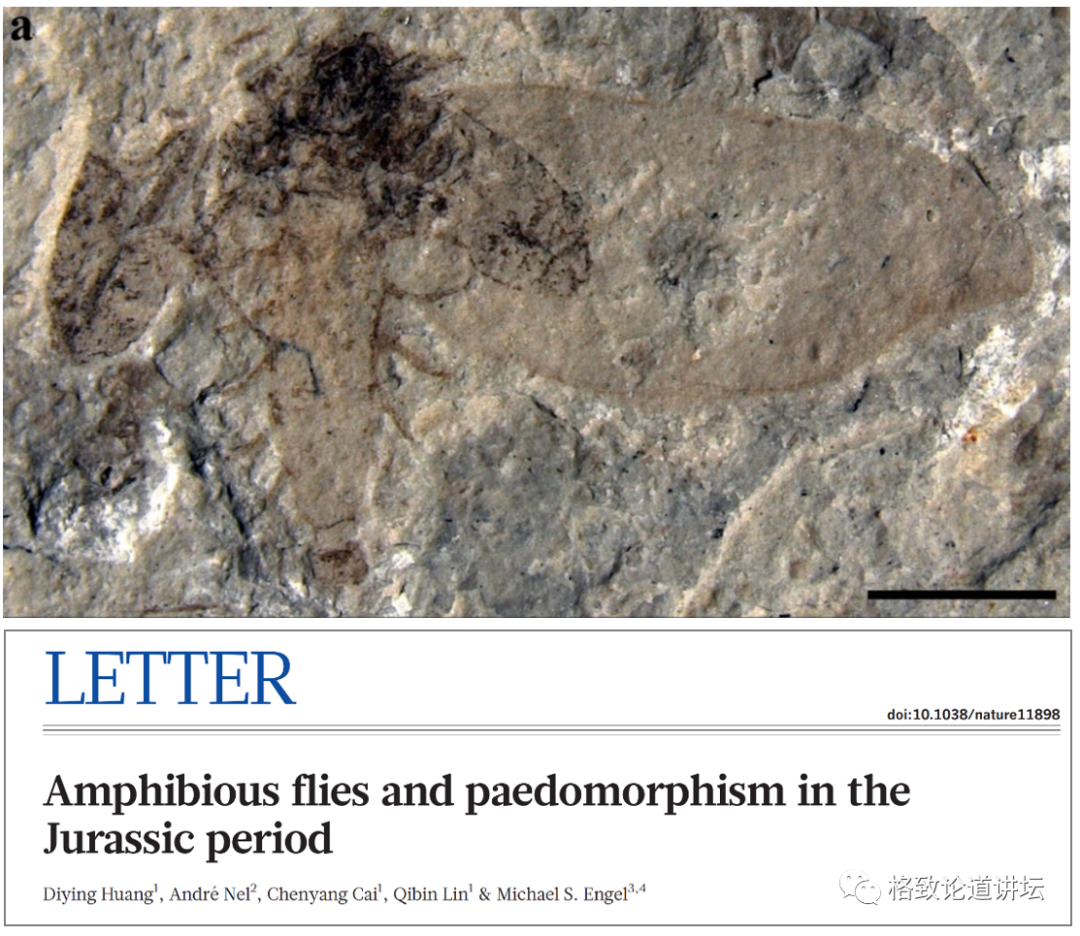 a

LETTER

doi:10.1038/nature11898

Amphibious flies and paedomorphism in the Jurassic period

Diying Huang$^{1}$, André Nel$^{2}$, Chenyang Cai$^{1}$, Qibin Lin$^{1}$ & Michael S. Engel$^{3,4}$

格致论道讲坛